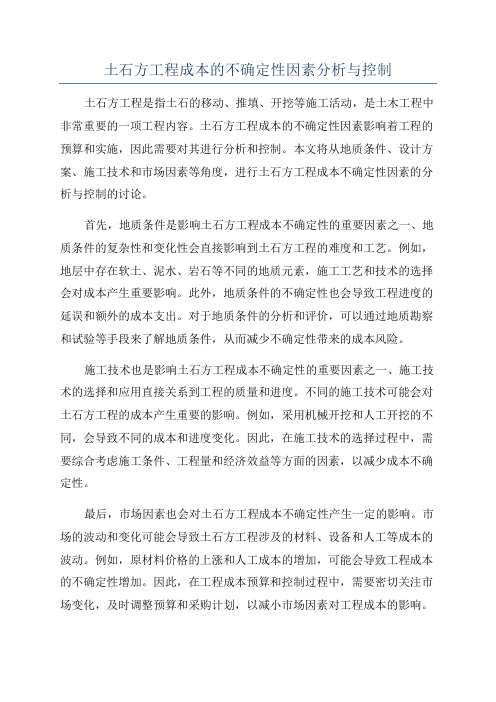 土石方工程成本的不确定性因素分析与控制

土石方工程是指土石的移动、推填、开挖等施工活动，是土木工程中非常重要的一项工程内容。土石方工程成本的不确定性因素影响着工程的预算和实施，因此需要对其进行分析和控制。本文将从地质条件、设计方案、施工技术和市场因素等角度，进行土石方工程成本不确定性因素的分析与控制的讨论。

首先，地质条件是影响土石方工程成本不确定性的重要因素之一、地质条件的复杂性和变化性会直接影响到土石方工程的难度和工艺。例如，地层中存在软土、泥水、岩石等不同的地质元素，施工工艺和技术的选择会对成本产生重要影响。此外，地质条件的不确定性也会导致工程进度的延误和额外的成本支出。对于地质条件的分析和评价，可以通过地质勘察和试验等手段来了解地质条件，从而减少不确定性带来的成本风险。

施工技术也是影响土石方工程成本不确定性的重要因素之一、施工技术的选择和应用直接关系到工程的质量和进度。不同的施工技术可能会对土石方工程的成本产生重要的影响。例如，采用机械开挖和人工开挖的不同，会导致不同的成本和进度变化。因此，在施工技术的选择过程中，需要综合考虑施工条件、工程量和经济效益等方面的因素，以减少成本不确定性。

最后，市场因素也会对土石方工程成本不确定性产生一定的影响。市场的波动和变化可能会导致土石方工程涉及的材料、设备和人工等成本的波动。例如，原材料价格的上涨和人工成本的增加，可能会导致工程成本的不确定性增加。因此，在工程成本预算和控制过程中，需要密切关注市场变化，及时调整预算和采购计划，以减小市场因素对工程成本的影响。